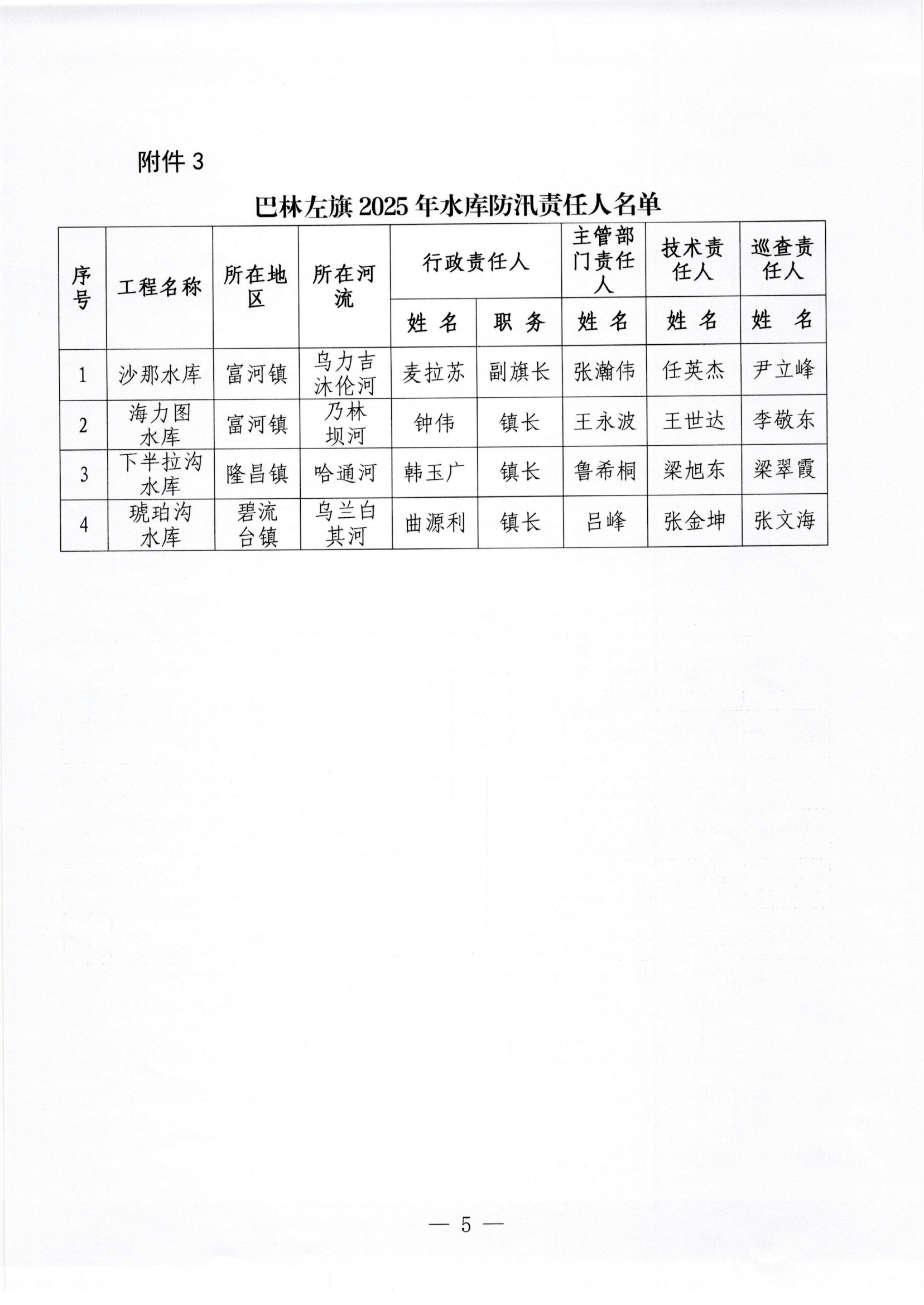 附件 3

巴林左旗 2025 年水库防汛责任人名单

| 序号 | 工程名称 | 所在地区 | 所在河流 | 行政责任人 | | 主管部门责任人 | 技术责任人 | 巡查责任人 |
|---|---|---|---|---|---|---|---|---|
| | | | | 姓 名 | 职 务 | 姓 名 | 姓 名 | 姓 名 |
| 1 | 沙那水库 | 富河镇 | 乌力吉沐伦河 | 麦拉苏 | 副旗长 | 张瀚伟 | 任英杰 | 尹立峰 |
| 2 | 海力图水库 | 富河镇 | 乃林坝河 | 钟伟 | 镇长 | 王永波 | 王世达 | 李敬东 |
| 3 | 下半拉沟水库 | 隆昌镇 | 哈通河 | 韩玉广 | 镇长 | 鲁希桐 | 梁旭东 | 梁翠霞 |
| 4 | 琥珀沟水库 | 碧流台镇 | 乌兰白其河 | 曲源利 | 镇长 | 吕峰 | 张金坤 | 张文海 |

— 5 —